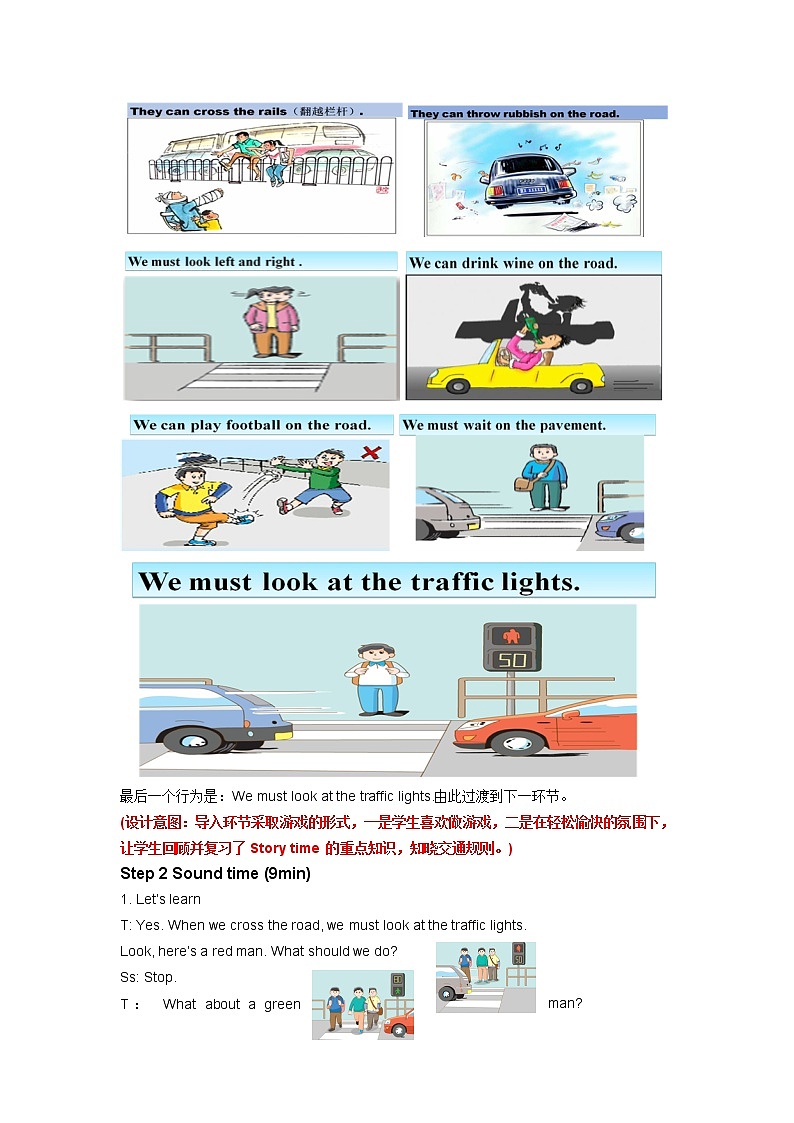 They can cross the rails（翻越栏杆）.

They can throw rubbish on the road.

We must look left and right .

We can drink wine on the road.

We can play football on the road.

We must wait on the pavement.

We must look at the traffic lights.

50

最后一个行为是：We must look at the traffic lights.由此过渡到下一环节。

(设计意图：导入环节采取游戏的形式，一是学生喜欢做游戏，二是在轻松愉快的氛围下，让学生回顾并复习了 Story time 的重点知识，知晓交通规则。)

Step 2 Sound time (9min)

1. Let's learn

T: Yes. When we cross the road, we must look at the traffic lights.

Look, here's a red man. What should we do?

Ss: Stop.

T： What about a green man?